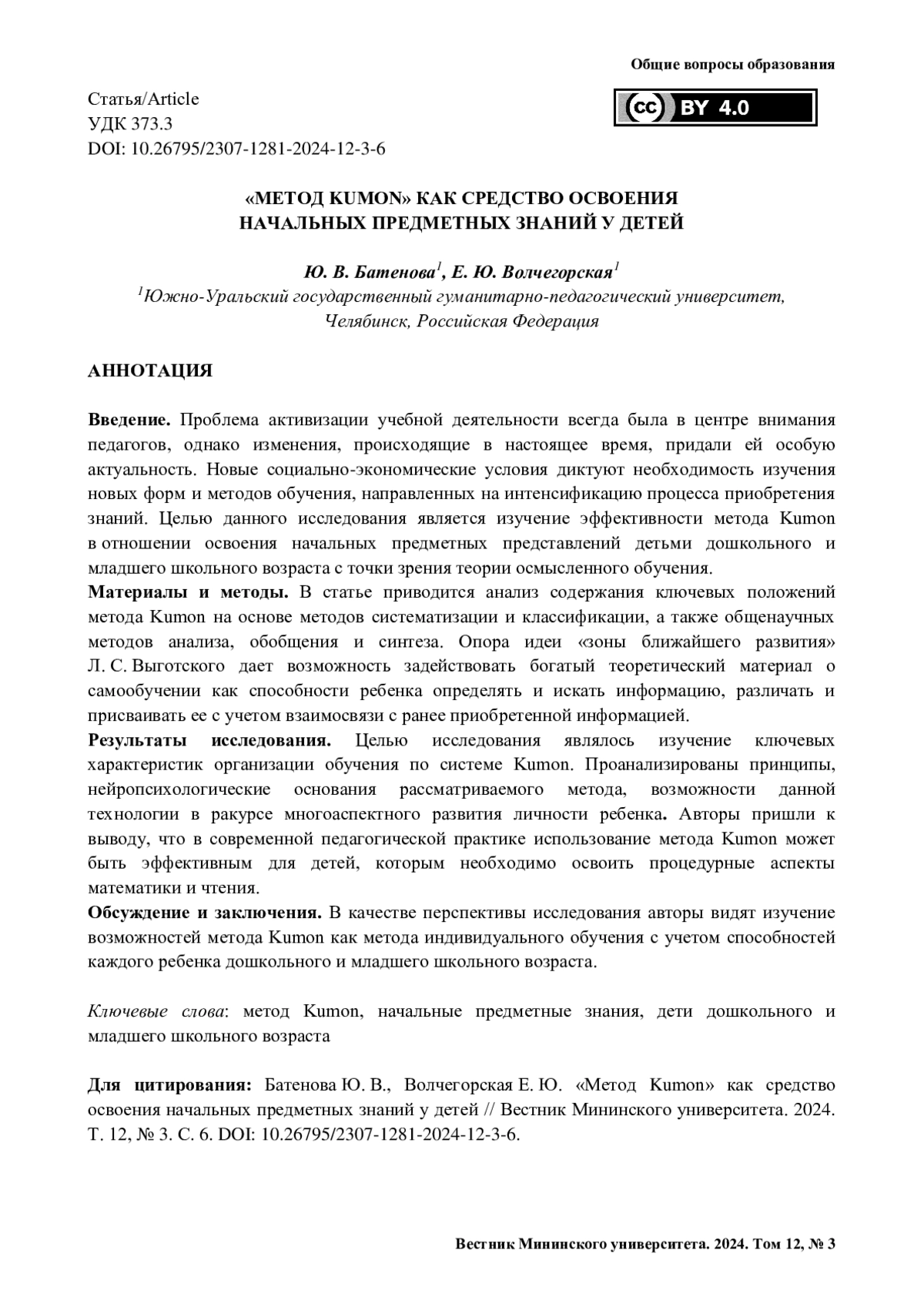 Общие вопросы образования

Статья/Article
УДК 373.3
DOI: 10.26795/2307-1281-2024-12-3-6

cc BY 4.0

«МЕТОД KUMON» КАК СРЕДСТВО ОСВОЕНИЯ НАЧАЛЬНЫХ ПРЕДМЕТНЫХ ЗНАНИЙ У ДЕТЕЙ

Ю. В. Батенова$^1$, Е. Ю. Волчегорская$^1$
$^1$Южно-Уральский государственный гуманитарно-педагогический университет, Челябинск, Российская Федерация

АННОТАЦИЯ

Введение. Проблема активизации учебной деятельности всегда была в центре внимания педагогов, однако изменения, происходящие в настоящее время, придали ей особую актуальность. Новые социально-экономические условия диктуют необходимость изучения новых форм и методов обучения, направленных на интенсификацию процесса приобретения знаний. Целью данного исследования является изучение эффективности метода Kumon в отношении освоения начальных предметных представлений детьми дошкольного и младшего школьного возраста с точки зрения теории осмысленного обучения.
Материалы и методы. В статье приводится анализ содержания ключевых положений метода Kumon на основе методов систематизации и классификации, а также общенаучных методов анализа, обобщения и синтеза. Опора идеи «зоны ближайшего развития» Л. С. Выготского дает возможность задействовать богатый теоретический материал о самообучении как способности ребенка определять и искать информацию, различать и присваивать ее с учетом взаимосвязи с ранее приобретенной информацией.
Результаты исследования. Целью исследования являлось изучение ключевых характеристик организации обучения по системе Kumon. Проанализированы принципы, нейропсихологические основания рассматриваемого метода, возможности данной технологии в ракурсе многоаспектного развития личности ребенка. Авторы пришли к выводу, что в современной педагогической практике использование метода Kumon может быть эффективным для детей, которым необходимо освоить процедурные аспекты математики и чтения.
Обсуждение и заключения. В качестве перспективы исследования авторы видят изучение возможностей метода Kumon как метода индивидуального обучения с учетом способностей каждого ребенка дошкольного и младшего школьного возраста.

Ключевые слова: метод Kumon, начальные предметные знания, дети дошкольного и младшего школьного возраста

Для цитирования: Батенова Ю. В., Волчегорская Е. Ю. «Метод Kumon» как средство освоения начальных предметных знаний у детей // Вестник Мининского университета. 2024. Т. 12, № 3. С. 6. DOI: 10.26795/2307-1281-2024-12-3-6.

Вестник Мининского университета. 2024. Том 12, № 3